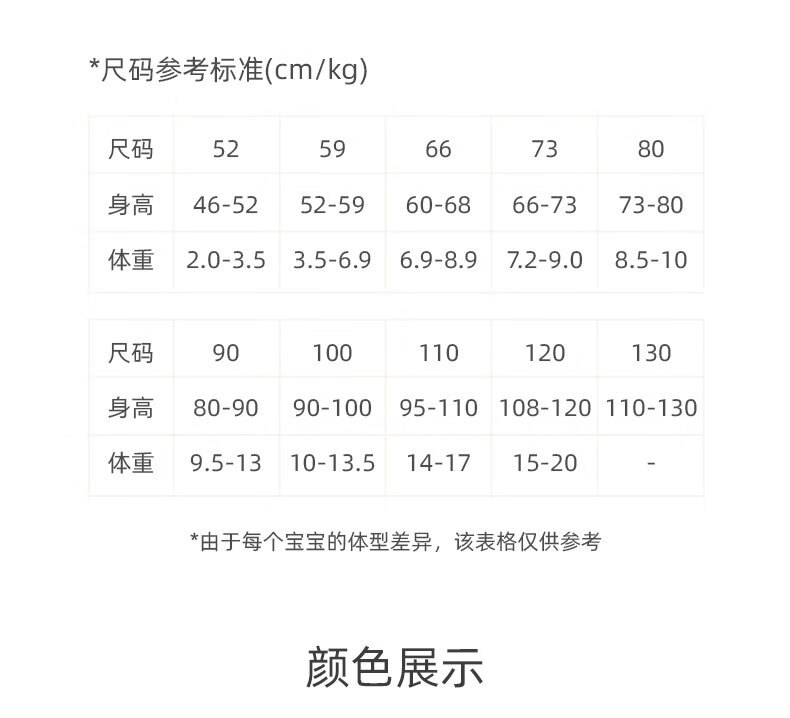 *尺码参考标准(cm/kg)

| 尺码 | 52 | 59 | 66 | 73 | 80 |
|---|---|---|---|---|---|
| 身高 | 46-52 | 52-59 | 60-68 | 66-73 | 73-80 |
| 体重 | 2.0-3.5 | 3.5-6.9 | 6.9-8.9 | 7.2-9.0 | 8.5-10 |

| 尺码 | 90 | 100 | 110 | 120 | 130 |
|---|---|---|---|---|---|
| 身高 | 80-90 | 90-100 | 95-110 | 108-120 | 110-130 |
| 体重 | 9.5-13 | 10-13.5 | 14-17 | 15-20 | - |

*由于每个宝宝的体型差异，该表格仅供参考

颜色展示